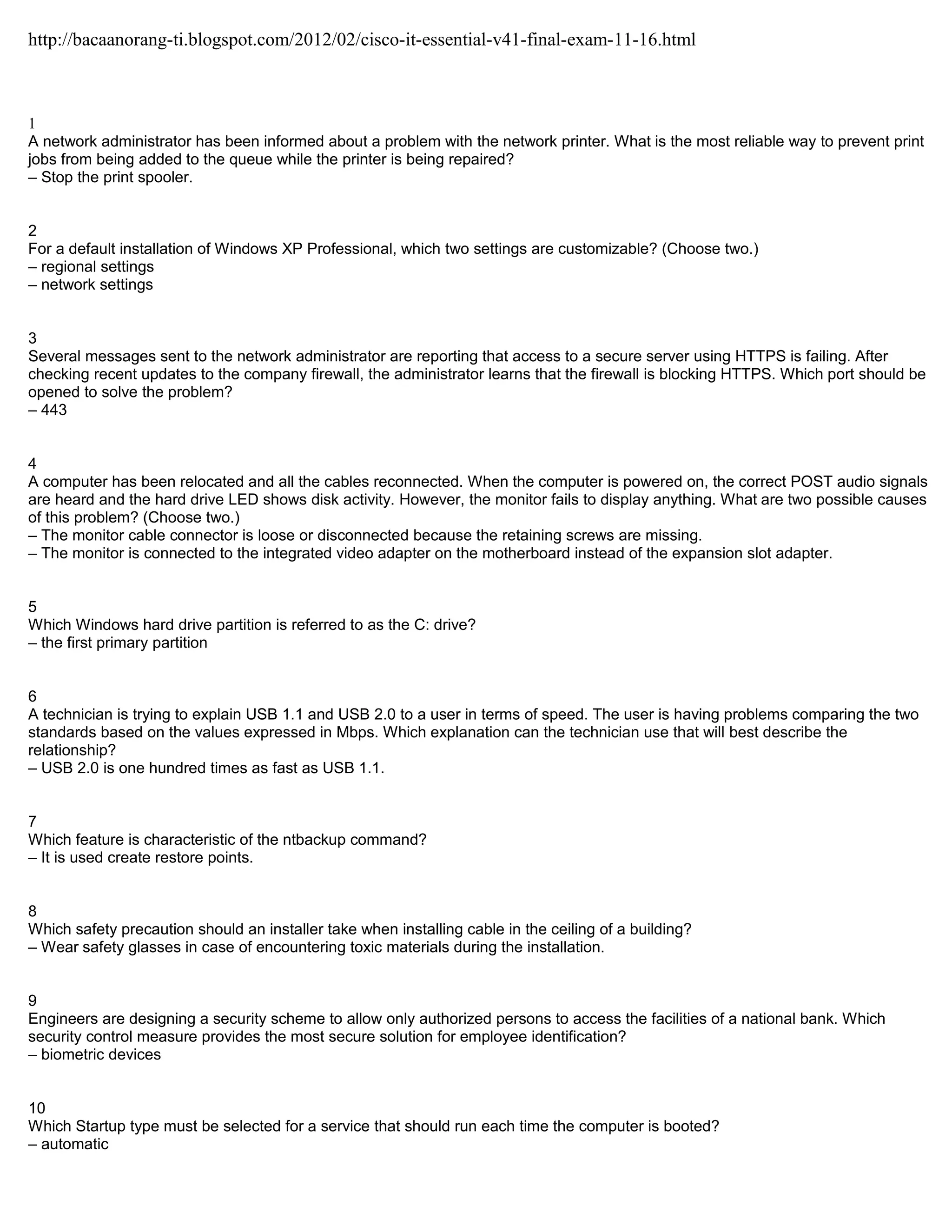 http://bacaanorang-ti.blogspot.com/2012/02/cisco-it-essential-v41-final-exam-11-16.html

1
A network administrator has been informed about a problem with the network printer. What is the most reliable way to prevent print jobs from being added to the queue while the printer is being repaired?
– Stop the print spooler.

2
For a default installation of Windows XP Professional, which two settings are customizable? (Choose two.)
– regional settings
– network settings

3
Several messages sent to the network administrator are reporting that access to a secure server using HTTPS is failing. After checking recent updates to the company firewall, the administrator learns that the firewall is blocking HTTPS. Which port should be opened to solve the problem?
– 443

4
A computer has been relocated and all the cables reconnected. When the computer is powered on, the correct POST audio signals are heard and the hard drive LED shows disk activity. However, the monitor fails to display anything. What are two possible causes of this problem? (Choose two.)
– The monitor cable connector is loose or disconnected because the retaining screws are missing.
– The monitor is connected to the integrated video adapter on the motherboard instead of the expansion slot adapter.

5
Which Windows hard drive partition is referred to as the C: drive?
– the first primary partition

6
A technician is trying to explain USB 1.1 and USB 2.0 to a user in terms of speed. The user is having problems comparing the two standards based on the values expressed in Mbps. Which explanation can the technician use that will best describe the relationship?
– USB 2.0 is one hundred times as fast as USB 1.1.

7
Which feature is characteristic of the ntbackup command?
– It is used create restore points.

8
Which safety precaution should an installer take when installing cable in the ceiling of a building?
– Wear safety glasses in case of encountering toxic materials during the installation.

9
Engineers are designing a security scheme to allow only authorized persons to access the facilities of a national bank. Which security control measure provides the most secure solution for employee identification?
– biometric devices

10
Which Startup type must be selected for a service that should run each time the computer is booted?
– automatic